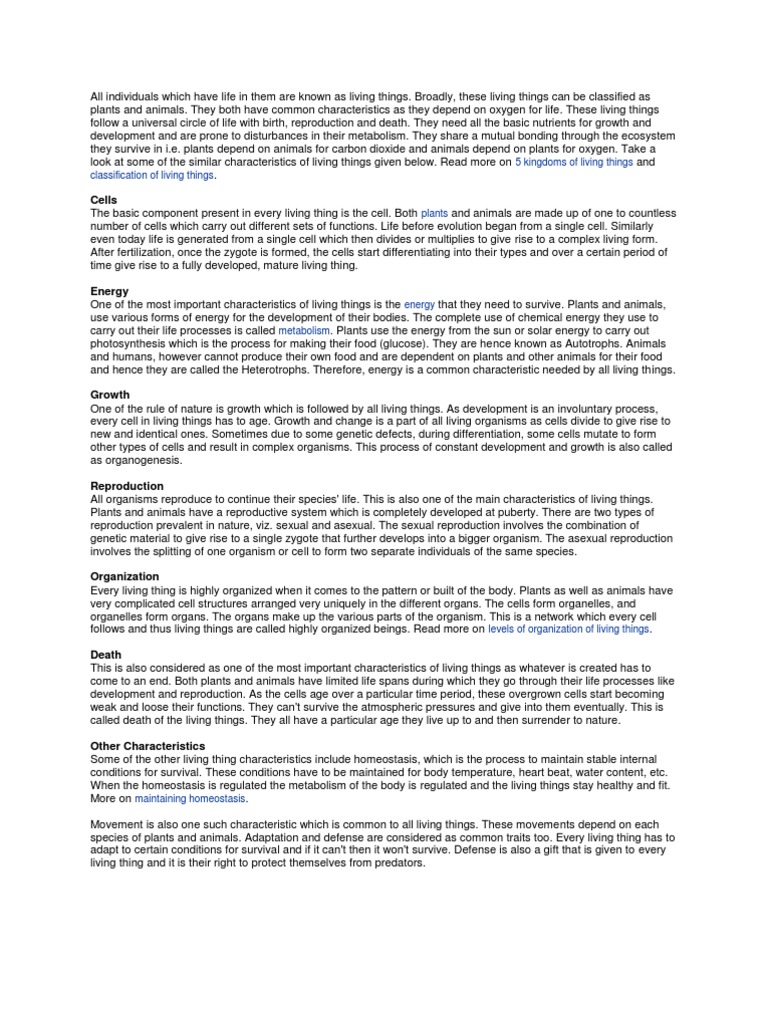 All individuals which have life in them are known as living things. Broadly, these living things can be classified as plants and animals. They both have common characteristics as they depend on oxygen for life. These living things follow a universal circle of life with birth, reproduction and death. They need all the basic nutrients for growth and development and are prone to disturbances in their metabolism. They share a mutual bonding through the ecosystem they survive in i.e. plants depend on animals for carbon dioxide and animals depend on plants for oxygen. Take a look at some of the similar characteristics of living things given below. Read more on 5 kingdoms of living things and classification of living things.

Cells
The basic component present in every living thing is the cell. Both plants and animals are made up of one to countless number of cells which carry out different sets of functions. Life before evolution began from a single cell. Similarly even today life is generated from a single cell which then divides or multiplies to give rise to a complex living form. After fertilization, once the zygote is formed, the cells start differentiating into their types and over a certain period of time give rise to a fully developed, mature living thing.

Energy
One of the most important characteristics of living things is the energy that they need to survive. Plants and animals, use various forms of energy for the development of their bodies. The complete use of chemical energy they use to carry out their life processes is called metabolism. Plants use the energy from the sun or solar energy to carry out photosynthesis which is the process for making their food (glucose). They are hence known as Autotrophs. Animals and humans, however cannot produce their own food and are dependent on plants and other animals for their food and hence they are called the Heterotrophs. Therefore, energy is a common characteristic needed by all living things.

Growth
One of the rule of nature is growth which is followed by all living things. As development is an involuntary process, every cell in living things has to age. Growth and change is a part of all living organisms as cells divide to give rise to new and identical ones. Sometimes due to some genetic defects, during differentiation, some cells mutate to form other types of cells and result in complex organisms. This process of constant development and growth is also called as organogenesis.

Reproduction
All organisms reproduce to continue their species' life. This is also one of the main characteristics of living things. Plants and animals have a reproductive system which is completely developed at puberty. There are two types of reproduction prevalent in nature, viz. sexual and asexual. The sexual reproduction involves the combination of genetic material to give rise to a single zygote that further develops into a bigger organism. The asexual reproduction involves the splitting of one organism or cell to form two separate individuals of the same species.

Organization
Every living thing is highly organized when it comes to the pattern or built of the body. Plants as well as animals have very complicated cell structures arranged very uniquely in the different organs. The cells form organelles, and organelles form organs. The organs make up the various parts of the organism. This is a network which every cell follows and thus living things are called highly organized beings. Read more on levels of organization of living things.

Death
This is also considered as one of the most important characteristics of living things as whatever is created has to come to an end. Both plants and animals have limited life spans during which they go through their life processes like development and reproduction. As the cells age over a particular time period, these overgrown cells start becoming weak and loose their functions. They can't survive the atmospheric pressures and give into them eventually. This is called death of the living things. They all have a particular age they live up to and then surrender to nature.

Other Characteristics
Some of the other living thing characteristics include homeostasis, which is the process to maintain stable internal conditions for survival. These conditions have to be maintained for body temperature, heart beat, water content, etc. When the homeostasis is regulated the metabolism of the body is regulated and the living things stay healthy and fit. More on maintaining homeostasis.

Movement is also one such characteristic which is common to all living things. These movements depend on each species of plants and animals. Adaptation and defense are considered as common traits too. Every living thing has to adapt to certain conditions for survival and if it can't then it won't survive. Defense is also a gift that is given to every living thing and it is their right to protect themselves from predators.